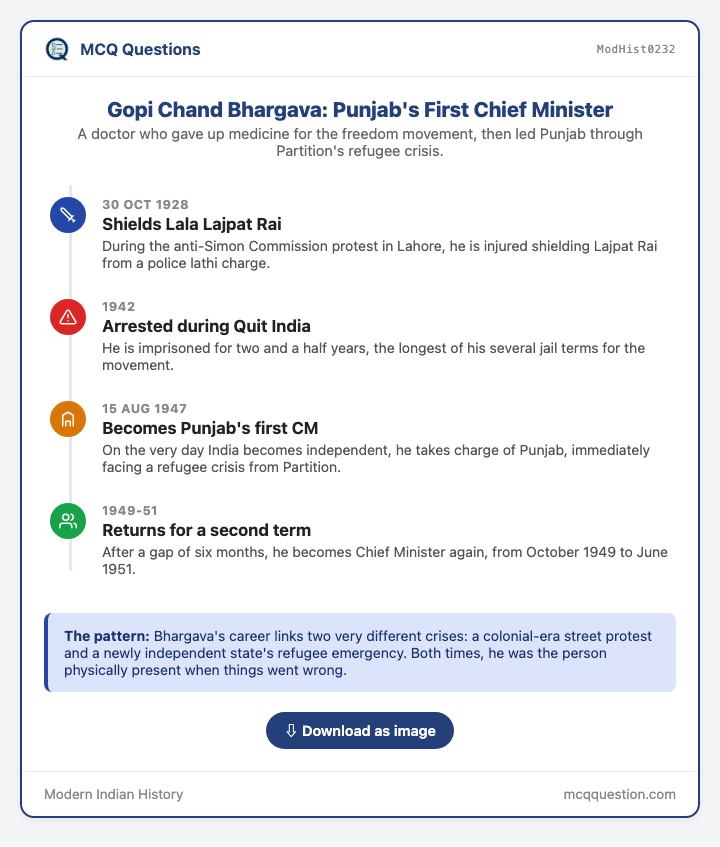 MCQ Questions

ModHist0232

Gopi Chand Bhargava: Punjab's First Chief Minister

A doctor who gave up medicine for the freedom movement, then led Punjab through Partition's refugee crisis.

30 OCT 1928

Shields Lala Lajpat Rai

During the anti-Simon Commission protest in Lahore, he is injured shielding Lajpat Rai from a police lathi charge.

1942

Arrested during Quit India

He is imprisoned for two and a half years, the longest of his several jail terms for the movement.

15 AUG 1947

Becomes Punjab's first CM

On the very day India becomes independent, he takes charge of Punjab, immediately facing a refugee crisis from Partition.

1949-51

Returns for a second term

After a gap of six months, he becomes Chief Minister again, from October 1949 to June 1951.

The pattern: Bhargava's career links two very different crises: a colonial-era street protest and a newly independent state's refugee emergency. Both times, he was the person physically present when things went wrong.

⇩ Download as image

Modern Indian History

mcqquestion.com